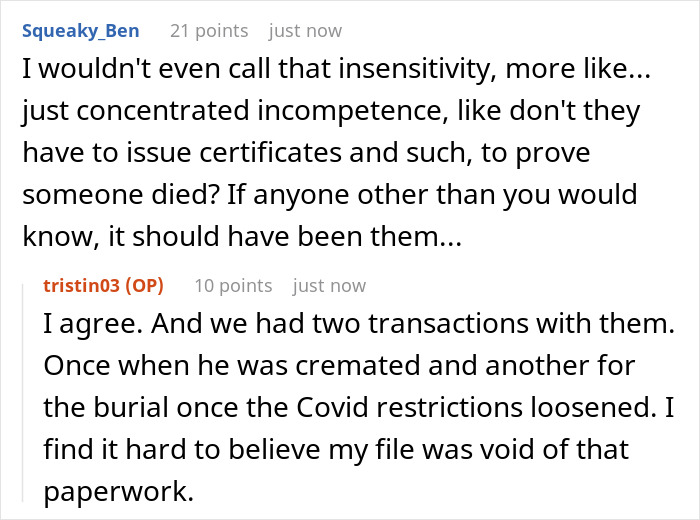 Squeaky_Ben 21 points just now

I wouldn't even call that insensitivity, more like... just concentrated incompetence, like don't they have to issue certificates and such, to prove someone died? If anyone other than you would know, it should have been them...

tristin03 (OP) 10 points just now

I agree. And we had two transactions with them. Once when he was cremated and another for the burial once the Covid restrictions loosened. I find it hard to believe my file was void of that paperwork.